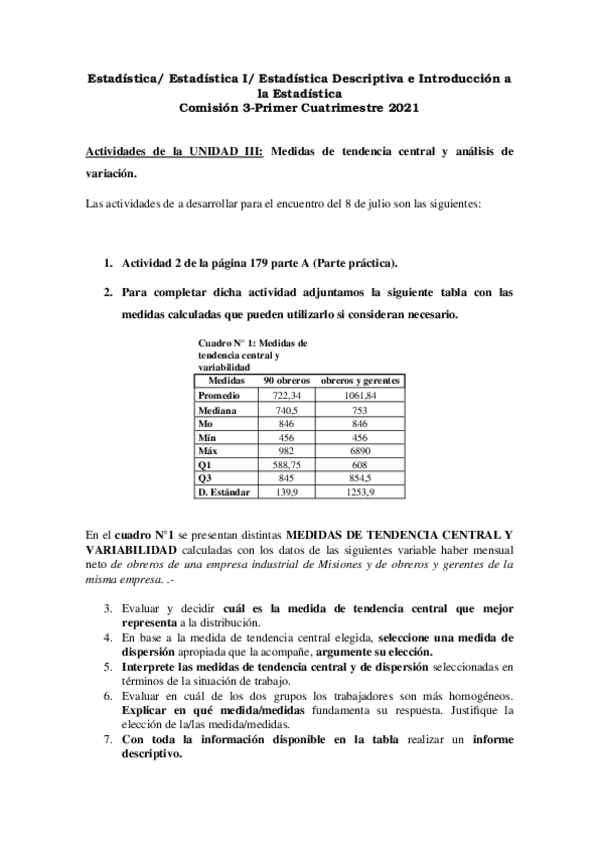 Estadística/ Estadística I/ Estadística Descriptiva e Introducción a la Estadística
Comisión 3-Primer Cuatrimestre 2021

Actividades de la UNIDAD III: Medidas de tendencia central y análisis de variación.

Las actividades de a desarrollar para el encuentro del 8 de julio son las siguientes:

1. Actividad 2 de la página 179 parte A (Parte práctica).

2. Para completar dicha actividad adjuntamos la siguiente tabla con las medidas calculadas que pueden utilizarlo si consideran necesario.

Cuadro N° 1: Medidas de tendencia central y variabilidad

| Medidas | 90 obreros | obreros y gerentes |
|---|---|---|
| Promedio | 722,34 | 1061,84 |
| Mediana | 740,5 | 753 |
| Mo | 846 | 846 |
| Mín | 456 | 456 |
| Máx | 982 | 6890 |
| Q1 | 588,75 | 608 |
| Q3 | 845 | 854,5 |
| D. Estándar | 139,9 | 1253,9 |

En el cuadro N°1 se presentan distintas MEDIDAS DE TENDENCIA CENTRAL Y VARIABILIDAD calculadas con los datos de las siguientes variable haber mensual neto de obreros de una empresa industrial de Misiones y de obreros y gerentes de la misma empresa. .-

3. Evaluar y decidir cuál es la medida de tendencia central que mejor representa a la distribución.
4. En base a la medida de tendencia central elegida, seleccione una medida de dispersión apropiada que la acompañe, argumente su elección.
5. Interprete las medidas de tendencia central y de dispersión seleccionadas en términos de la situación de trabajo.
6. Evaluar en cuál de los dos grupos los trabajadores son más homogéneos. Explicar en qué medida/medidas fundamenta su respuesta. Justifique la elección de la/las medida/medidas.
7. Con toda la información disponible en la tabla realizar un informe descriptivo.